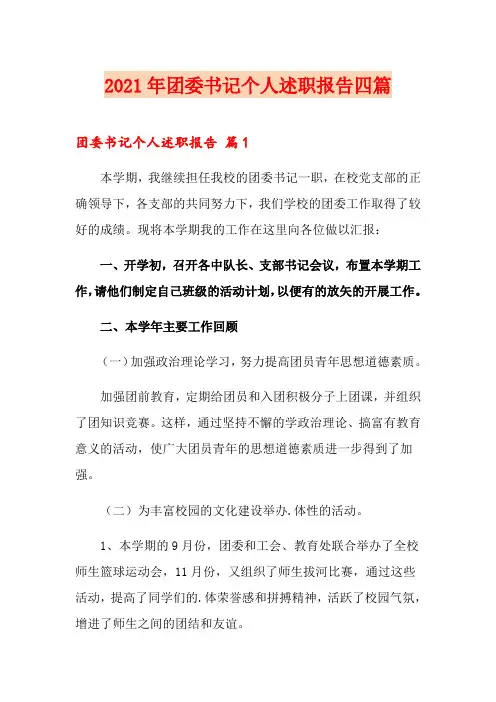 2021年团委书记个人述职报告四篇

团委书记个人述职报告 篇1

本学期，我继续担任我校的团委书记一职，在校党支部的正确领导下，各支部的共同努力下，我们学校的团委工作取得了较好的成绩。现将本学期我的工作在这里向各位做以汇报：

一、开学初，召开各中队长、支部书记会议，布置本学期工作，请他们制定自己班级的活动计划，以便有的放矢的开展工作。

二、本学年主要工作回顾

（一）加强政治理论学习，努力提高团员青年思想道德素质。

加强团前教育，定期给团员和入团积极分子上团课，并组织了团知识竞赛。这样，通过坚持不懈的学政治理论、搞富有教育意义的活动，使广大团员青年的思想道德素质进一步得到了加强。

（二）为丰富校园的文化建设举办.体性的活动。

1、本学期的9月份，团委和工会、教育处联合举办了全校师生篮球运动会，11月份，又组织了师生拔河比赛，通过这些活动，提高了同学们的.体荣誉感和拼搏精神，活跃了校园气氛，增进了师生之间的团结和友谊。